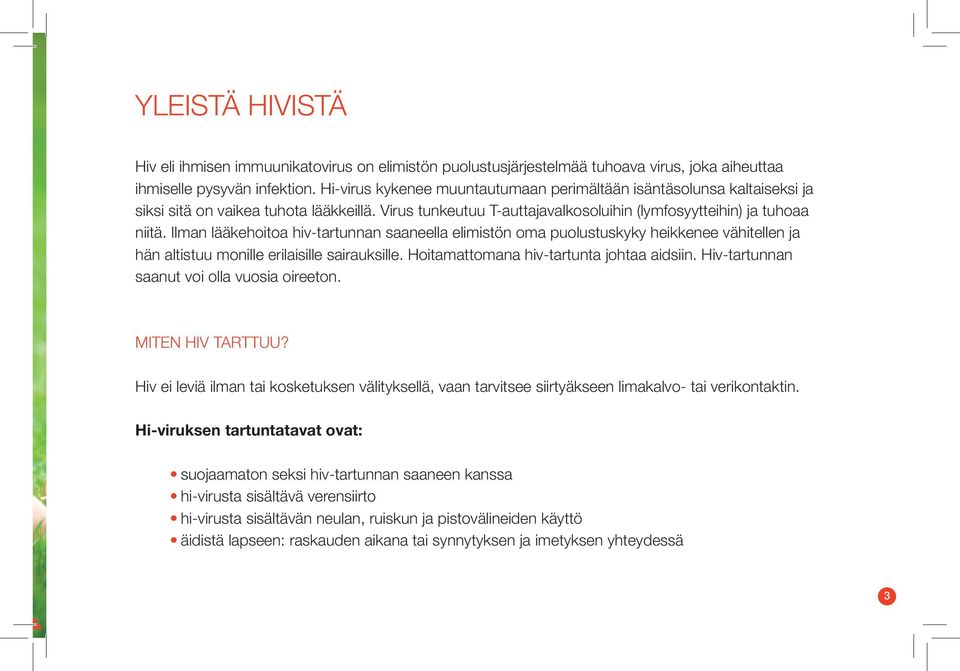 YLEISTÄ HIVISTÄ

Hiv eli ihmisen immuunikatovirus on elimistön puolustusjärjestelmää tuhoava virus, joka aiheuttaa ihmiselle pysyvän infektion. Hi-virus kykenee muuntautumaan perimältään isäntäsolunsa kaltaiseksi ja siksi sitä on vaikea tuhota lääkkeillä. Virus tunkeutuu T-auttajavalkosoluihin (lymfosyytteihin) ja tuhoaa niitä. Ilman lääkehoitoa hiv-tartunnan saaneella elimistön oma puolustuskyky heikkenee vähitellen ja hän altistuu monille erilaisille sairauksille. Hoitamattomana hiv-tartunta johtaa aidsiin. Hiv-tartunnan saanut voi olla vuosia oireeton.

MITEN HIV TARTTUU?

Hiv ei leviä ilman tai kosketuksen välityksellä, vaan tarvitsee siirtyäkseen limakalvo- tai verikontaktin.

Hi-viruksen tartuntatavat ovat:

• suojaamaton seksi hiv-tartunnan saaneen kanssa
• hi-virusta sisältävä verensiirto
• hi-virusta sisältävän neulan, ruiskun ja pistovälineiden käyttö
• äidistä lapseen: raskauden aikana tai synnytyksen ja imetyksen yhteydessä

3